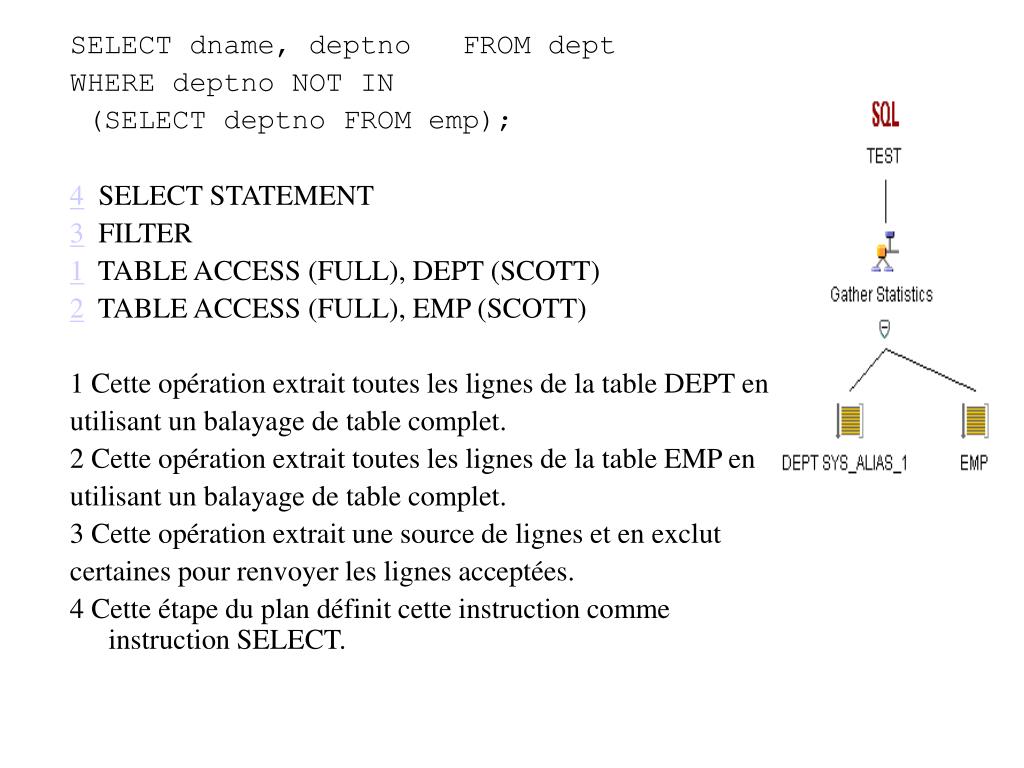 SELECT dname, deptno FROM dept
WHERE deptno NOT IN
(SELECT deptno FROM emp);

4 SELECT STATEMENT
3 FILTER
1 TABLE ACCESS (FULL), DEPT (SCOTT)
2 TABLE ACCESS (FULL), EMP (SCOTT)

1 Cette opération extrait toutes les lignes de la table DEPT en utilisant un balayage de table complet.
2 Cette opération extrait toutes les lignes de la table EMP en utilisant un balayage de table complet.
3 Cette opération extrait une source de lignes et en exclut certaines pour renvoyer les lignes acceptées.
4 Cette étape du plan définit cette instruction comme instruction SELECT.

SQL
TEST
Gather Statistics
DEPT SYS_ALIAS_1
EMP